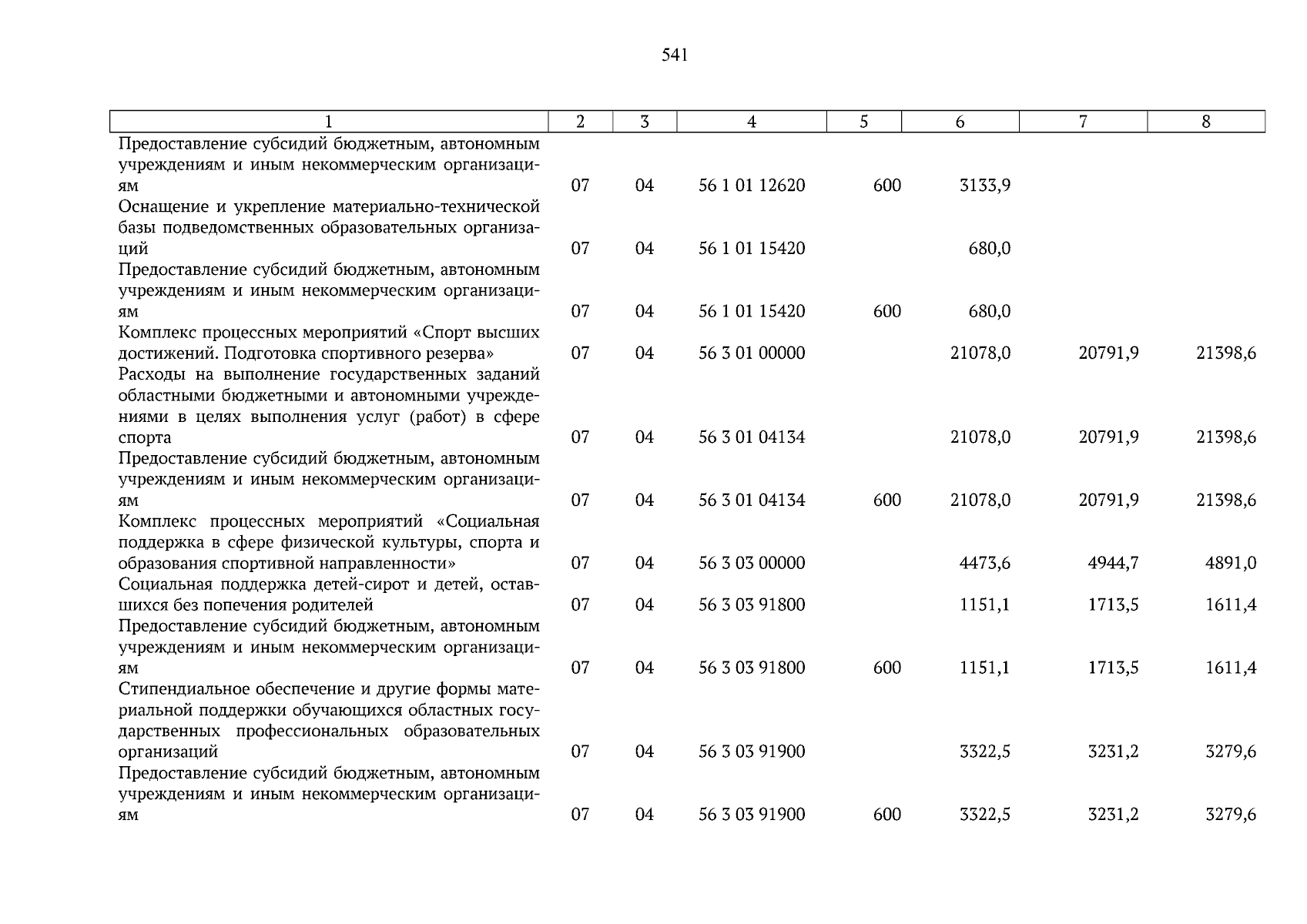 541

| 1 | 2 | 3 | 4 | 5 | 6 | 7 | 8 |
|---|---|---|---|---|---|---|---|
| Предоставление субсидий бюджетным, автономным учреждениям и иным некоммерческим организациям | 07 | 04 | 56 1 01 12620 | 600 | 3133,9 | | |
| Оснащение и укрепление материально-технической базы подведомственных образовательных организаций | 07 | 04 | 56 1 01 15420 | | 680,0 | | |
| Предоставление субсидий бюджетным, автономным учреждениям и иным некоммерческим организациям | 07 | 04 | 56 1 01 15420 | 600 | 680,0 | | |
| Комплекс процессных мероприятий «Спорт высших достижений. Подготовка спортивного резерва» | 07 | 04 | 56 3 01 00000 | | 21078,0 | 20791,9 | 21398,6 |
| Расходы на выполнение государственных заданий областными бюджетными и автономными учреждениями в целях выполнения услуг (работ) в сфере спорта | 07 | 04 | 56 3 01 04134 | | 21078,0 | 20791,9 | 21398,6 |
| Предоставление субсидий бюджетным, автономным учреждениям и иным некоммерческим организациям | 07 | 04 | 56 3 01 04134 | 600 | 21078,0 | 20791,9 | 21398,6 |
| Комплекс процессных мероприятий «Социальная поддержка в сфере физической культуры, спорта и образования спортивной направленности» | 07 | 04 | 56 3 03 00000 | | 4473,6 | 4944,7 | 4891,0 |
| Социальная поддержка детей-сирот и детей, оставшихся без попечения родителей | 07 | 04 | 56 3 03 91800 | | 1151,1 | 1713,5 | 1611,4 |
| Предоставление субсидий бюджетным, автономным учреждениям и иным некоммерческим организациям | 07 | 04 | 56 3 03 91800 | 600 | 1151,1 | 1713,5 | 1611,4 |
| Стипендиальное обеспечение и другие формы материальной поддержки обучающихся областных государственных профессиональных образовательных организаций | 07 | 04 | 56 3 03 91900 | | 3322,5 | 3231,2 | 3279,6 |
| Предоставление субсидий бюджетным, автономным учреждениям и иным некоммерческим организациям | 07 | 04 | 56 3 03 91900 | 600 | 3322,5 | 3231,2 | 3279,6 |